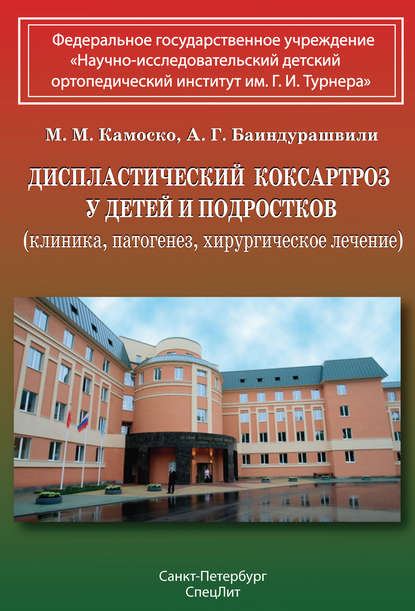 Федеральное государственное учреждение «Научно-исследовательский детский ортопедический институт им. Г. И. Турнера»

М. М. Камоско, А. Г. Баиндурашвили

ДИСПЛАСТИЧЕСКИЙ КОКСАРТРОЗ У ДЕТЕЙ И ПОДРОСТКОВ
(клиника, патогенез, хирургическое лечение)

Санкт-Петербург
СпецЛит